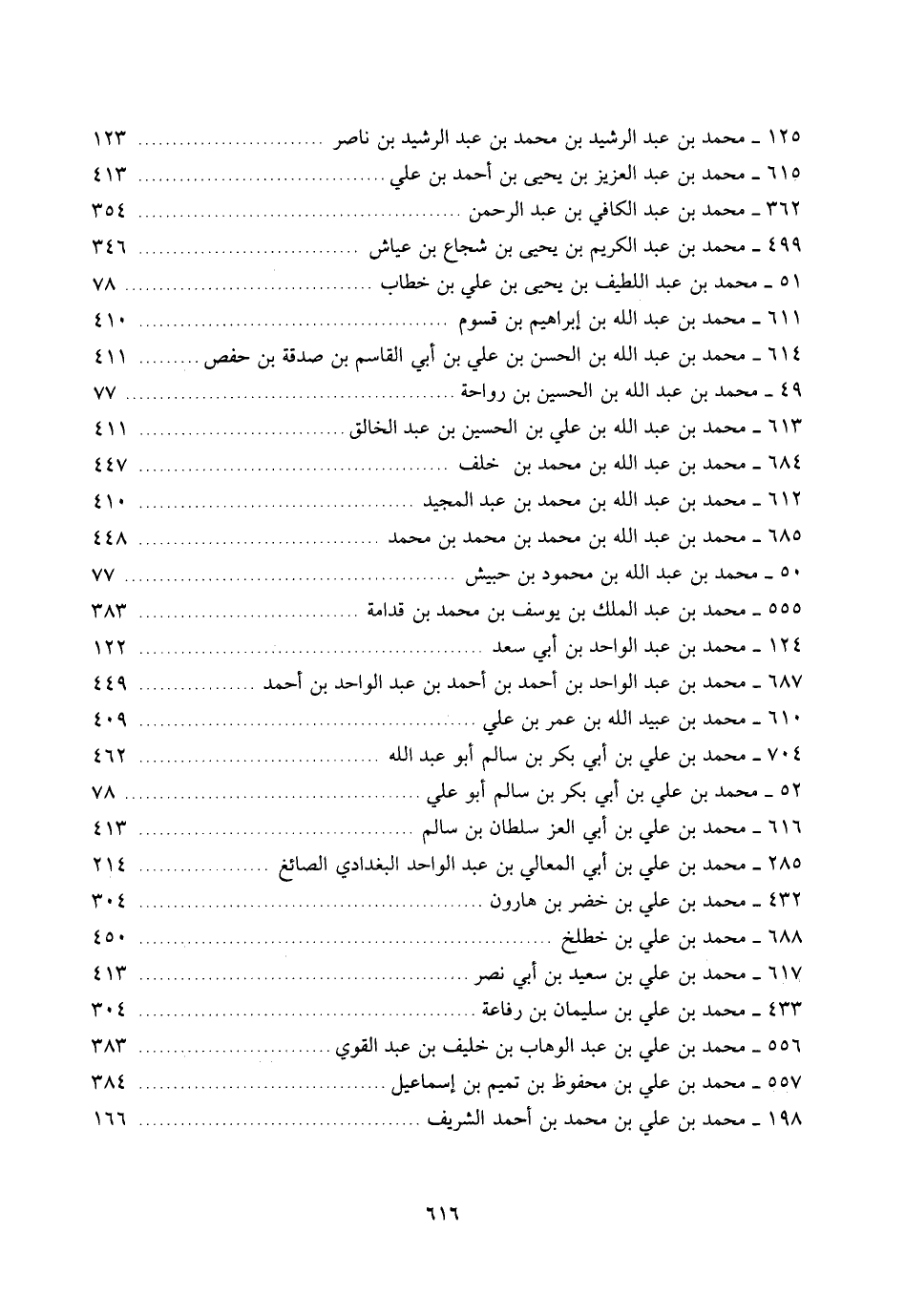 ١٢٥ ـ محمد بن عبد الرشيد بن محمد بن عبد الرشيد بن ناصر ........................ ١٢٣
٦١٥ ـ محمد بن عبد العزيز بن يحيى بن أحمد بن علي ........................ ٤١٣
٣٦٢ ـ محمد بن عبد الكافي بن عبد الرحمن ........................ ٣٥٤
٤٩٩ ـ محمد بن عبد الكريم بن يحيى بن شجاع بن عياش ........................ ٣٤٦
٥١ ـ محمد بن عبد اللطيف بن يحيى بن علي بن خطاب ........................ ٧٨
٦١١ ـ محمد بن عبد الله بن إبراهيم بن قسوم ........................ ٤١٠
٦١٤ ـ محمد بن عبد الله بن الحسن بن علي بن أبي القاسم بن صدقة بن حفص ........ ٤١١
٤٩ ـ محمد بن عبد الله بن الحسين بن رواحة ........................ ٧٧
٦١٣ ـ محمد بن عبد الله بن علي بن الحسين بن عبد الخالق ........................ ٤١١
٦٨٤ ـ محمد بن عبد الله بن محمد بن خلف ........................ ٤٤٧
٦١٢ ـ محمد بن عبد الله بن محمد بن عبد المجيد ........................ ٤١٠
٦٨٥ ـ محمد بن عبد الله بن محمد بن محمد بن محمد ........................ ٤٤٨
٥٠ ـ محمد بن عبد الله بن محمود بن حبيش ........................ ٧٧
٥٥٥ ـ محمد بن عبد الملك بن يوسف بن محمد بن قدامة ........................ ٣٨٣
١٢٤ ـ محمد بن عبد الواحد بن أبي سعد ........................ ١٢٢
٦٨٧ ـ محمد بن عبد الواحد بن أحمد بن أحمد بن عبد الواحد بن أحمد ........................ ٤٤٩
٦١٠ ـ محمد بن عبيد الله بن عمر بن علي ........................ ٤٠٩
٧٠٤ ـ محمد بن علي بن أبي بكر بن سالم أبو عبد الله ........................ ٤٦٢
٥٢ ـ محمد بن علي بن أبي بكر بن سالم أبو علي ........................ ٧٨
٦١٦ ـ محمد بن علي بن أبي العز سلطان بن سالم ........................ ٤١٣
٢٨٥ ـ محمد بن علي بن أبي المعالي بن عبد الواحد البغدادي الصائغ ........................ ٢١٤
٤٣٢ ـ محمد بن علي بن خضر بن هارون ........................ ٣٠٤
٦٨٨ ـ محمد بن علي بن خطلخ ........................ ٤٥٠
٦١٧ ـ محمد بن علي بن سعيد بن أبي نصر ........................ ٤١٣
٤٣٣ ـ محمد بن علي بن سليمان بن رفاعة ........................ ٣٠٤
٥٥٦ ـ محمد بن علي بن عبد الوهاب بن خليف بن عبد القوي ........................ ٣٨٣
٥٥٧ ـ محمد بن علي بن محفوظ بن تميم بن إسماعيل ........................ ٣٨٤
١٩٨ ـ محمد بن علي بن محمد بن أحمد الشريف ........................ ١٦٦

٦١٦